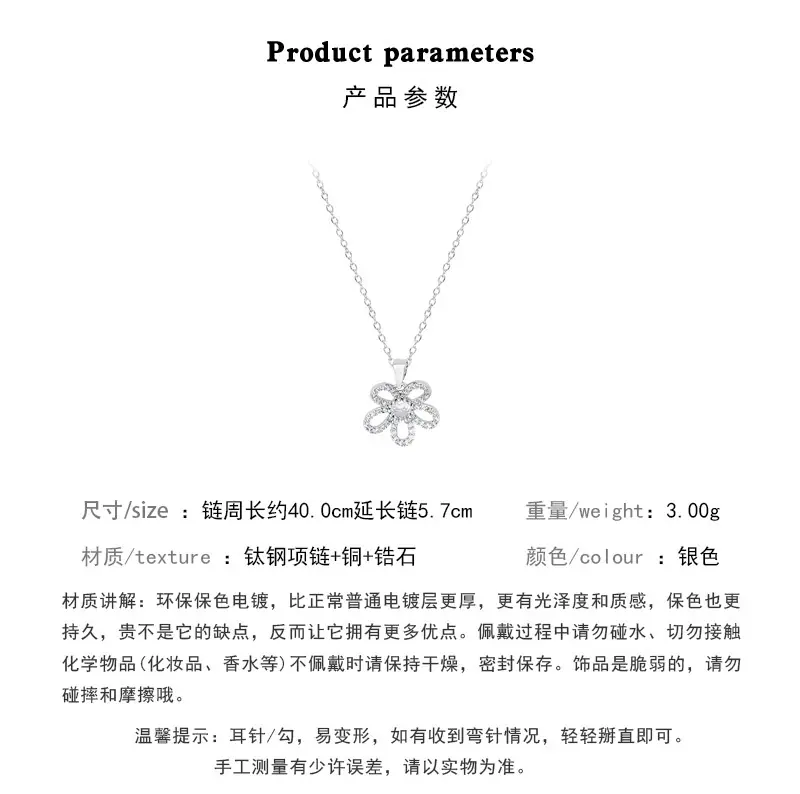 Product parameters

产品参数

尺寸/size ：链周长约40.0cm延长链5.7cm

重量/weight：3.00g

材质/texture ：钛钢项链+铜+锆石

颜色/colour ：银色

材质讲解：环保保色电镀，比正常普通电镀层更厚，更有光泽度和质感，保色也更持久，贵不是它的缺点，反而让它拥有更多优点。佩戴过程中请勿碰水、切勿接触化学物品(化妆品、香水等)不佩戴时请保持干燥，密封保存。饰品是脆弱的，请勿碰摔和摩擦哦。

温馨提示：耳针/勾，易变形，如有收到弯针情况，轻轻掰直即可。
手工测量有少许误差，请以实物为准。